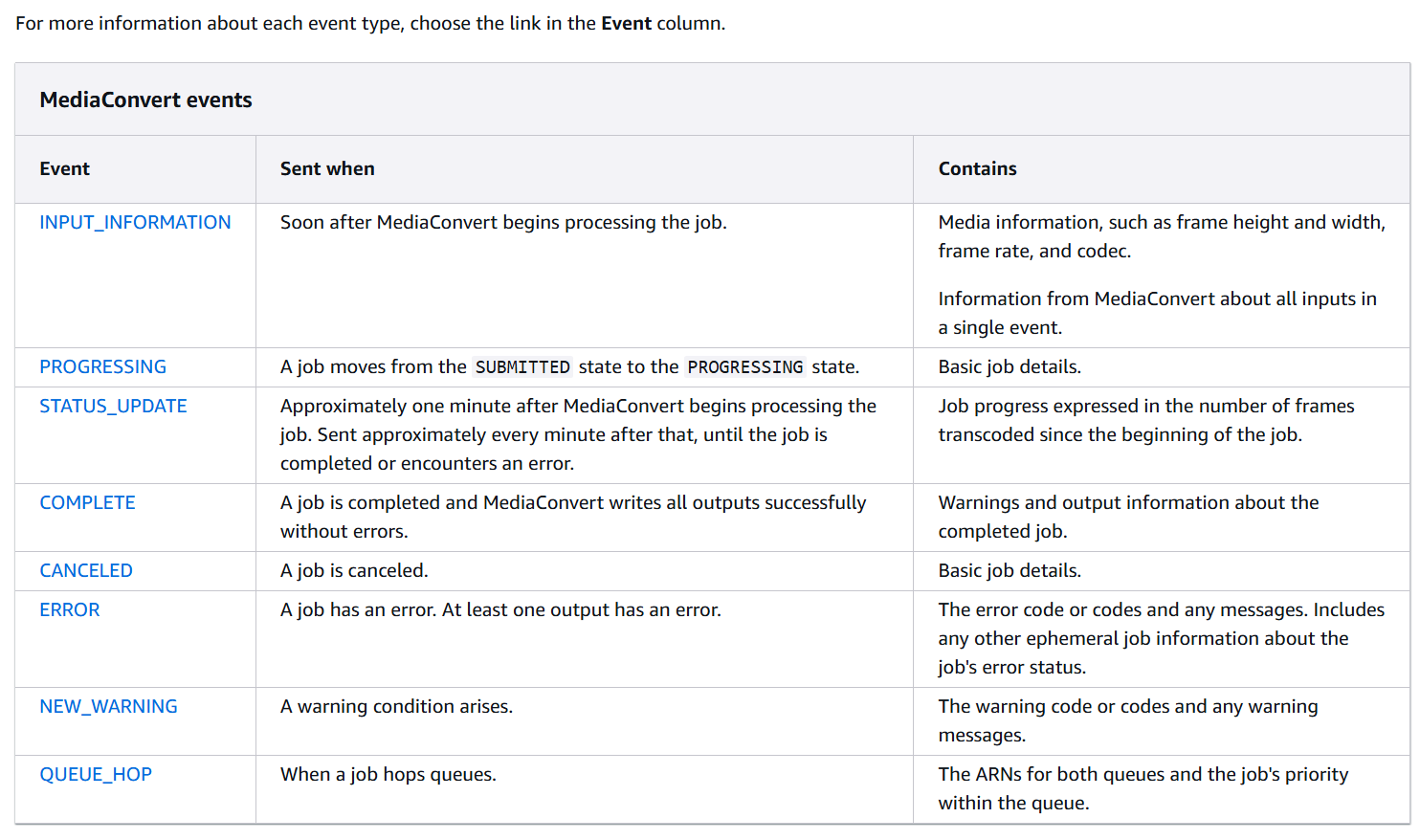 For more information about each event type, choose the link in the Event column.

MediaConvert events

| Event | Sent when | Contains |
|---|---|---|
| INPUT_INFORMATION | Soon after MediaConvert begins processing the job. | Media information, such as frame height and width, frame rate, and codec. Information from MediaConvert about all inputs in a single event. |
| PROGRESSING | A job moves from the SUBMITTED state to the PROGRESSING state. | Basic job details. |
| STATUS_UPDATE | Approximately one minute after MediaConvert begins processing the job. Sent approximately every minute after that, until the job is completed or encounters an error. | Job progress expressed in the number of frames transcoded since the beginning of the job. |
| COMPLETE | A job is completed and MediaConvert writes all outputs successfully without errors. | Warnings and output information about the completed job. |
| CANCELED | A job is canceled. | Basic job details. |
| ERROR | A job has an error. At least one output has an error. | The error code or codes and any messages. Includes any other ephemeral job information about the job's error status. |
| NEW_WARNING | A warning condition arises. | The warning code or codes and any warning messages. |
| QUEUE_HOP | When a job hops queues. | The ARNs for both queues and the job's priority within the queue. |